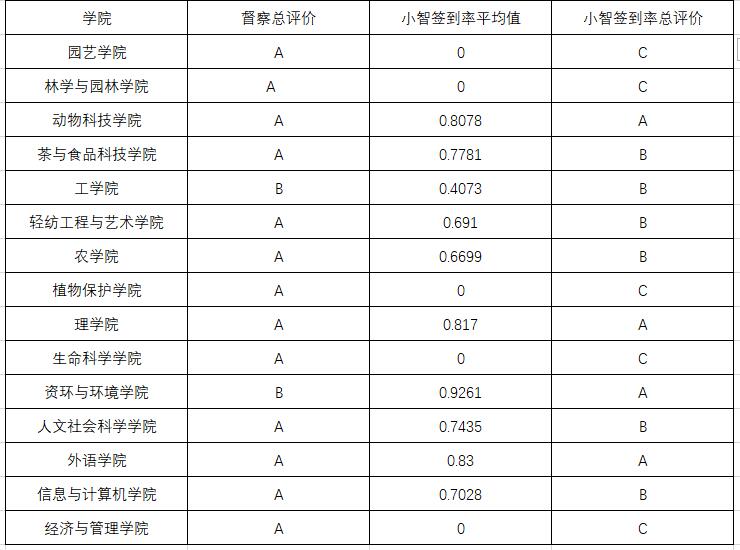 | 学院 | 督察总评价 | 小智签到率平均值 | 小智签到率总评价 |
|---|---|---|---|
| 园艺学院 | A | 0 | C |
| 林学与园林学院 | A | 0 | C |
| 动物科技学院 | A | 0.8078 | A |
| 茶与食品科技学院 | A | 0.7781 | B |
| 工学院 | B | 0.4073 | B |
| 轻纺工程与艺术学院 | A | 0.691 | B |
| 农学院 | A | 0.6699 | B |
| 植物保护学院 | A | 0 | C |
| 理学院 | A | 0.817 | A |
| 生命科学学院 | A | 0 | C |
| 资环与环境学院 | B | 0.9261 | A |
| 人文社会科学学院 | A | 0.7435 | B |
| 外语学院 | A | 0.83 | A |
| 信息与计算机学院 | A | 0.7028 | B |
| 经济与管理学院 | A | 0 | C |